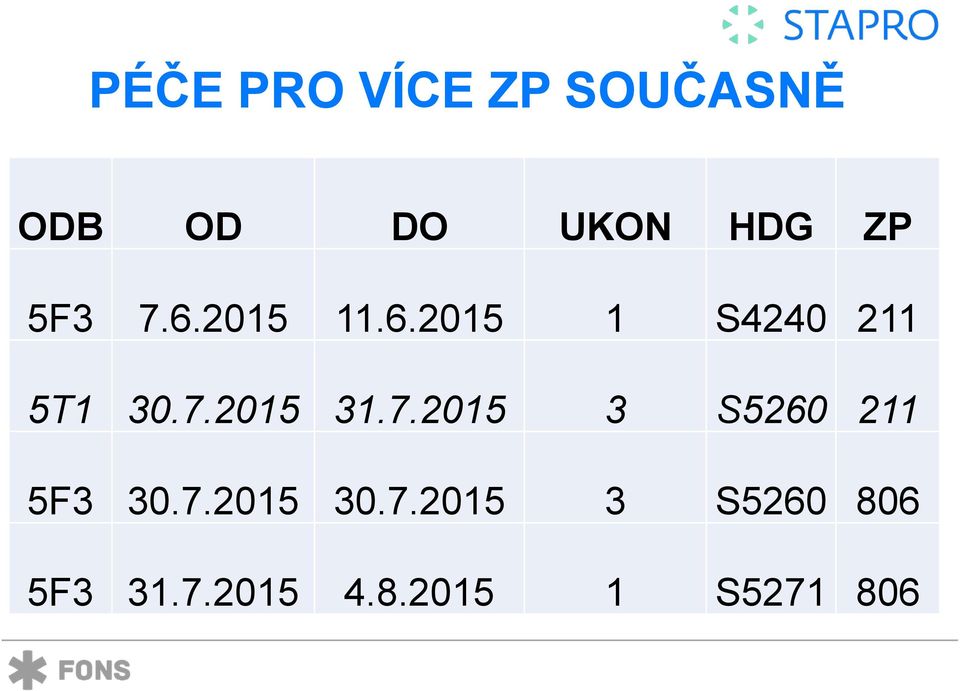 STAPRO

PÉČE PRO VÍCE ZP SOUČASNĚ

| ODB | OD | DO | UKON | HDG | ZP |
|---|---|---|---|---|---|
| 5F3 | 7.6.2015 | 11.6.2015 | 1 | S4240 | 211 |
| 5T1 | 30.7.2015 | 31.7.2015 | 3 | S5260 | 211 |
| 5F3 | 30.7.2015 | 30.7.2015 | 3 | S5260 | 806 |
| 5F3 | 31.7.2015 | 4.8.2015 | 1 | S5271 | 806 |

FONS